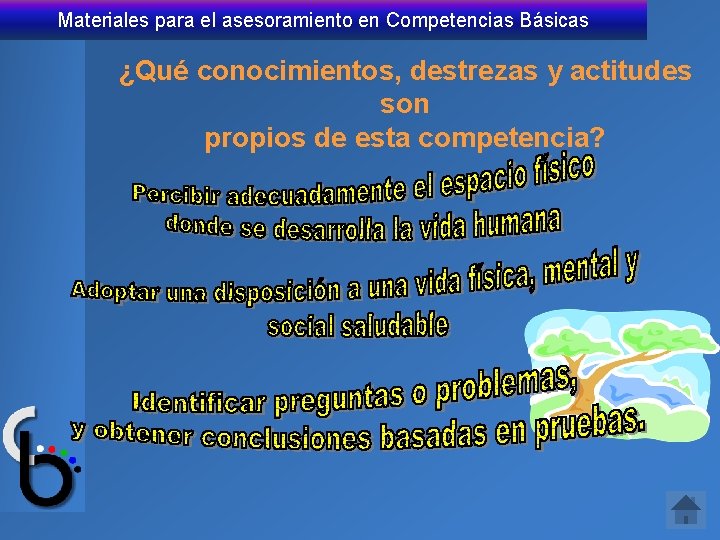 Materiales para el asesoramiento en Competencias Básicas

¿Qué conocimientos, destrezas y actitudes son propios de esta competencia?

Percibir adecuadamente el espacio físico donde se desarrolla la vida humana

Adoptar una disposición a una vida física, mental y social saludable

Identificar preguntas o problemas, y obtener conclusiones basadas en pruebas.